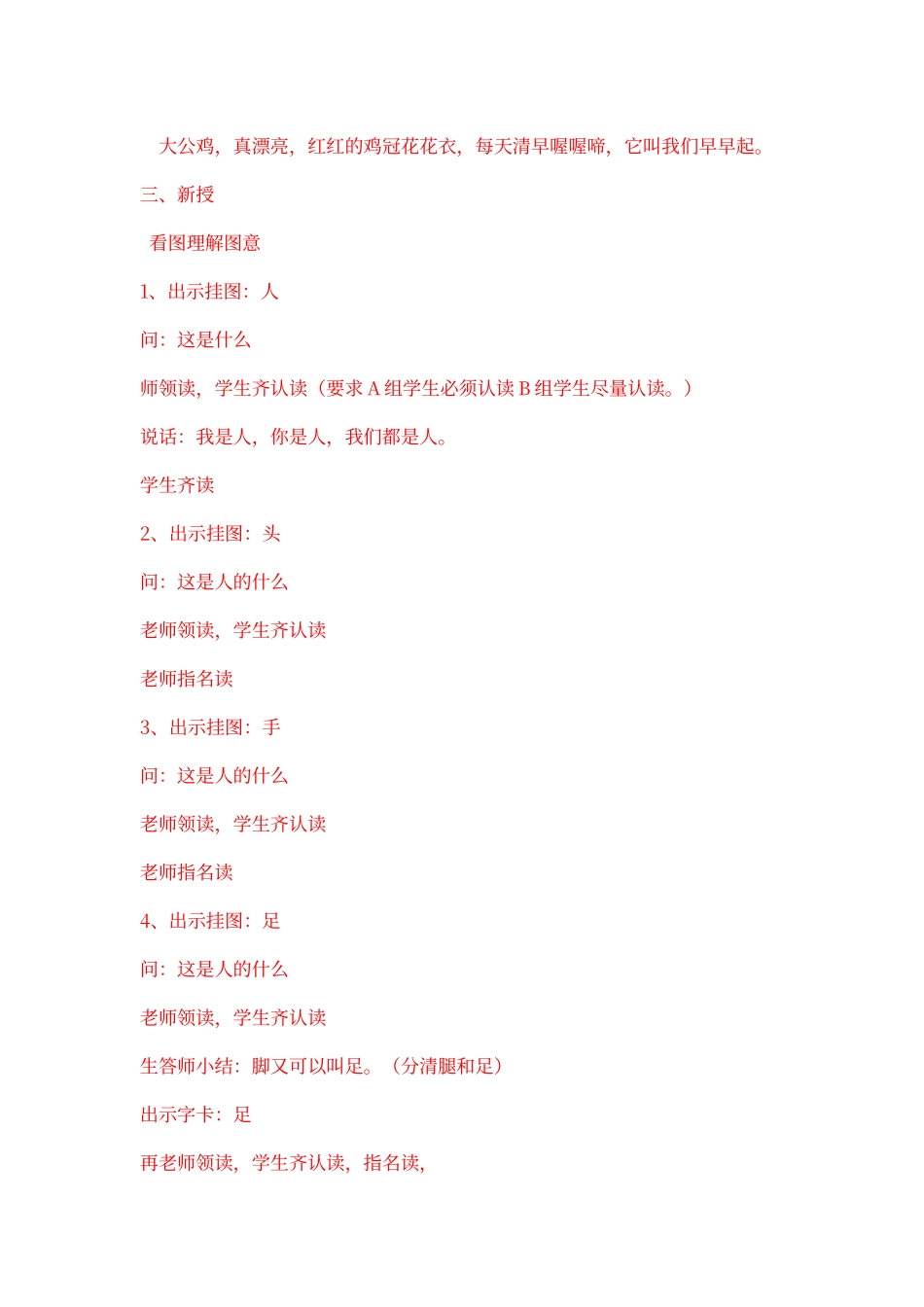 大公鸡，真漂亮，红红的鸡冠花花衣，每天清早喔喔啼，它叫我们早早起。

三、新授

看图理解图意

1、出示挂图：人

问：这是什么

师领读，学生齐认读（要求 A 组学生必须认读 B 组学生尽量认读。）

说话：我是人，你是人，我们都是人。

学生齐读

2、出示挂图：头

问：这是人的什么

老师领读，学生齐认读

老师指名读

3、出示挂图：手

问：这是人的什么

老师领读，学生齐认读

老师指名读

4、出示挂图：足

问：这是人的什么

老师领读，学生齐认读

生答师小结：脚又可以叫足。（分清腿和足）

出示字卡：足

再老师领读，学生齐认读，指名读，